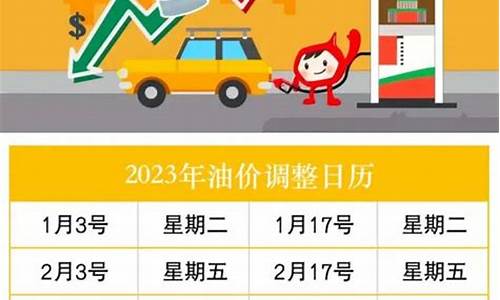 $

2023年油价调整日历

| 1月3号 | 星期二 | 1月17号 | 星期二 |
|---|---|---|---|
| 2月3号 | 星期五 | 2月17号 | 星期五 |